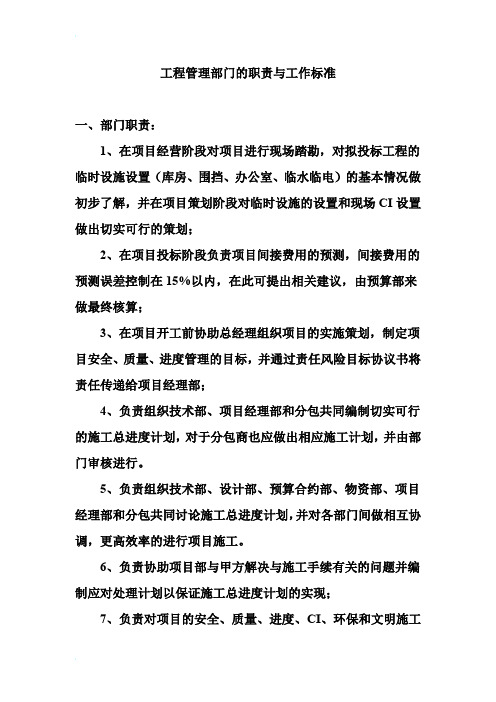 工程管理部门的职责与工作标准

一、部门职责：

1、在项目经营阶段对项目进行现场踏勘，对拟投标工程的临时设施设置（库房、围挡、办公室、临水临电）的基本情况做初步了解，并在项目策划阶段对临时设施的设置和现场 CI 设置做出切实可行的策划；

2、在项目投标阶段负责项目间接费用的预测，间接费用的预测误差控制在 15%以内，在此可提出相关建议，由预算部来做最终核算；

3、在项目开工前协助总经理组织项目的实施策划，制定项目安全、质量、进度管理的目标，并通过责任风险目标协议书将责任传递给项目经理部；

4、负责组织技术部、项目经理部和分包共同编制切实可行的施工总进度计划，对于分包商也应做出相应施工计划，并由部门审核进行。

5、负责组织技术部、设计部、预算合约部、物资部、项目经理部和分包共同讨论施工总进度计划，并对各部门间做相互协调，更高效率的进行项目施工。

6、负责协助项目部与甲方解决与施工手续有关的问题并编制应对处理计划以保证施工总进度计划的实现；

7、负责对项目的安全、质量、进度、CI、环保和文明施工